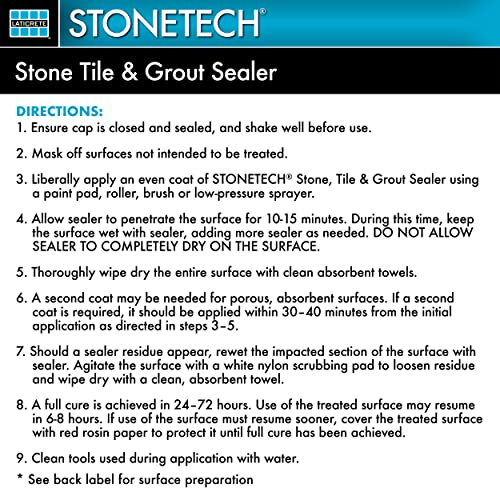 LATICRETE STONETECH®

Stone Tile & Grout Sealer

DIRECTIONS:
1. Ensure cap is closed and sealed, and shake well before use.

2. Mask off surfaces not intended to be treated.

3. Liberally apply an even coat of STONETECH® Stone, Tile & Grout Sealer using a paint pad, roller, brush or low-pressure sprayer.

4. Allow sealer to penetrate the surface for 10-15 minutes. During this time, keep the surface wet with sealer, adding more sealer as needed. DO NOT ALLOW SEALER TO COMPLETELY DRY ON THE SURFACE.

5. Thoroughly wipe dry the entire surface with clean absorbent towels.

6. A second coat may be needed for porous, absorbent surfaces. If a second coat is required, it should be applied within 30–40 minutes from the initial application as directed in steps 3–5.

7. Should a sealer residue appear, rewet the impacted section of the surface with sealer. Agitate the surface with a white nylon scrubbing pad to loosen residue and wipe dry with a clean, absorbent towel.

8. A full cure is achieved in 24–72 hours. Use of the treated surface may resume in 6-8 hours. If use of the surface must resume sooner, cover the treated surface with red rosin paper to protect it until full cure has been achieved.

9. Clean tools used during application with water.

* See back label for surface preparation